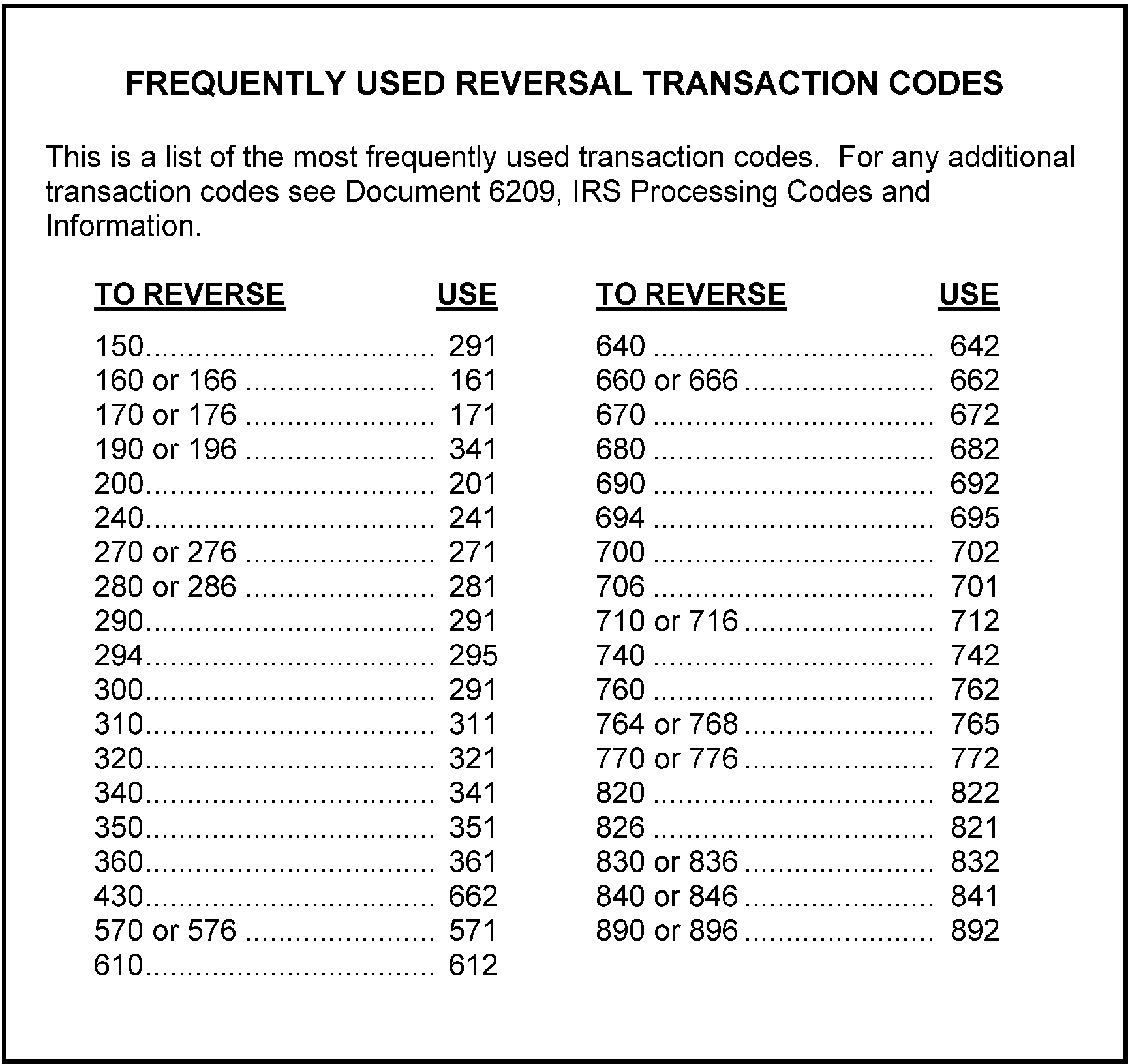 FREQUENTLY USED REVERSAL TRANSACTION CODES

This is a list of the most frequently used transaction codes. For any additional transaction codes see Document 6209, IRS Processing Codes and Information.

| TO REVERSE | USE |
|---|---|
| 150 | 291 |
| 160 or 166 | 161 |
| 170 or 176 | 171 |
| 190 or 196 | 341 |
| 200 | 201 |
| 240 | 241 |
| 270 or 276 | 271 |
| 280 or 286 | 281 |
| 290 | 291 |
| 294 | 295 |
| 300 | 291 |
| 310 | 311 |
| 320 | 321 |
| 340 | 341 |
| 350 | 351 |
| 360 | 361 |
| 430 | 662 |
| 570 or 576 | 571 |
| 610 | 612 |

| TO REVERSE | USE |
|---|---|
| 640 | 642 |
| 660 or 666 | 662 |
| 670 | 672 |
| 680 | 682 |
| 690 | 692 |
| 694 | 695 |
| 700 | 702 |
| 706 | 701 |
| 710 or 716 | 712 |
| 740 | 742 |
| 760 | 762 |
| 764 or 768 | 765 |
| 770 or 776 | 772 |
| 820 | 822 |
| 826 | 821 |
| 830 or 836 | 832 |
| 840 or 846 | 841 |
| 890 or 896 | 892 |